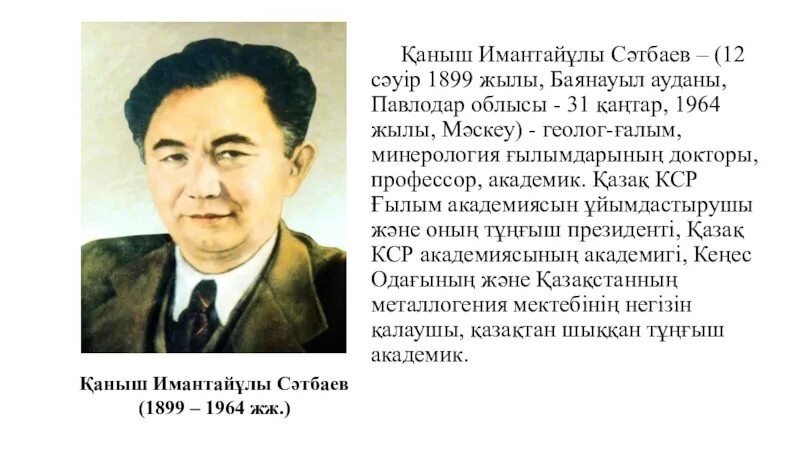 Қаныш Имантайұлы Сәтбаев – (12 сәуір 1899 жылы, Баянауыл ауданы, Павлодар облысы - 31 қаңтар, 1964 жылы, Мәскеу) - геолог-ғалым, минерология ғылымдарының докторы, профессор, академик. Қазақ КСР Ғылым академиясын ұйымдастырушы және оның тұңғыш президенті, Қазақ КСР академиясының академигі, Кеңес Одағының және Қазақстанның металлогения мектебінің негізін қалаушы, қазақтан шыққан тұңғыш академик.

Қаныш Имантайұлы Сәтбаев
(1899 – 1964 жж.)